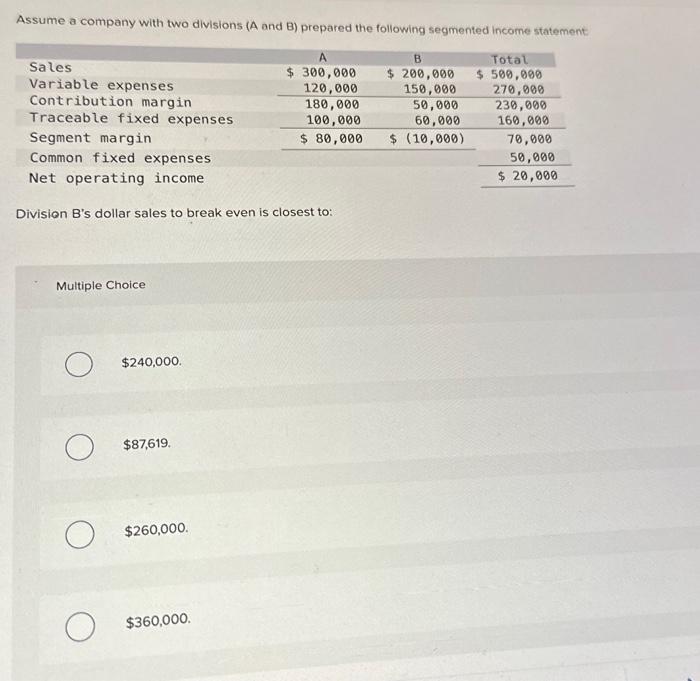 Assume a company with two divisions (A and B) prepared the following segmented income statement:

| | A | B | Total |
|---|---|---|---|
| Sales | \$ 300,000 | \$ 200,000 | \$ 500,000 |
| Variable expenses | 120,000 | 150,000 | 270,000 |
| Contribution margin | 180,000 | 50,000 | 230,000 |
| Traceable fixed expenses | 100,000 | 60,000 | 160,000 |
| Segment margin | \$ 80,000 | \$ (10,000) | 70,000 |
| Common fixed expenses | | | 50,000 |
| Net operating income | | | \$ 20,000 |

Division B's dollar sales to break even is closest to:

Multiple Choice

\$240,000.

\$87,619.

\$260,000.

\$360,000.